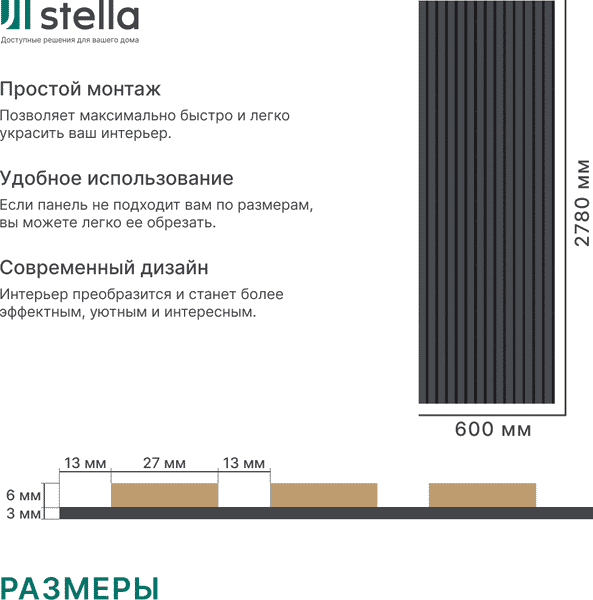 stella
Доступные решения для вашего дома

Простой монтаж
Позволяет максимально быстро и легко украсить ваш интерьер.

Удобное использование
Если панель не подходит вам по размерам, вы можете легко ее обрезать.

Современный дизайн
Интерьер преобразится и станет более эффектным, уютным и интересным.

2780 мм

600 мм

13 мм
27 мм
13 мм
6 мм
3 мм

РАЗМЕРЫ